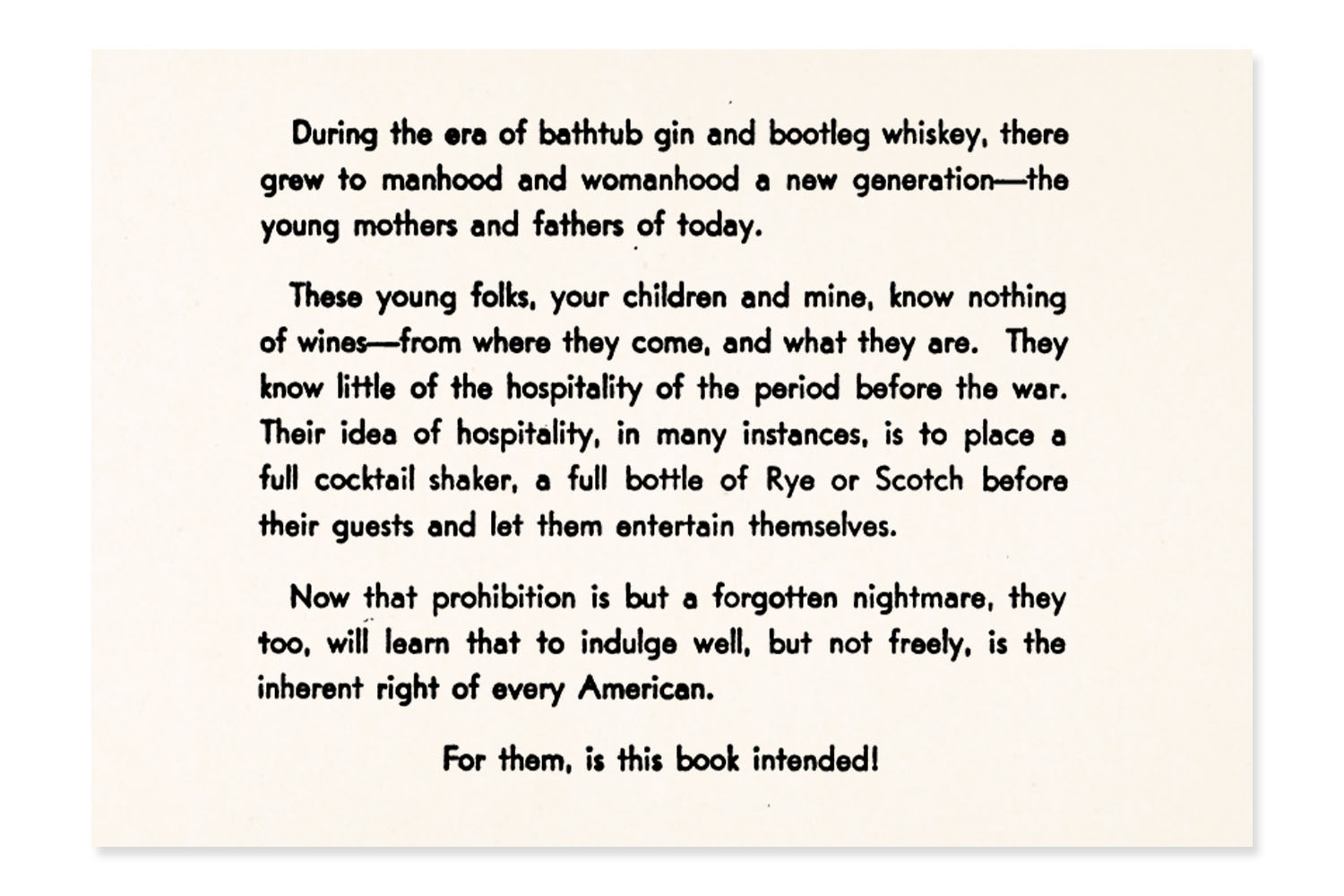 During the era of bathtub gin and bootleg whiskey, there grew to manhood and womanhood a new generation—the young mothers and fathers of today.

These young folks, your children and mine, know nothing of wines—from where they come, and what they are. They know little of the hospitality of the period before the war. Their idea of hospitality, in many instances, is to place a full cocktail shaker, a full bottle of Rye or Scotch before their guests and let them entertain themselves.

Now that prohibition is but a forgotten nightmare, they too, will learn that to indulge well, but not freely, is the inherent right of every American.

For them, is this book intended!